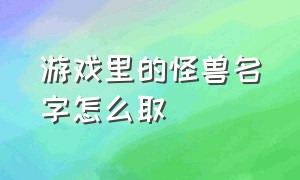 游戏里的怪兽名字怎么取